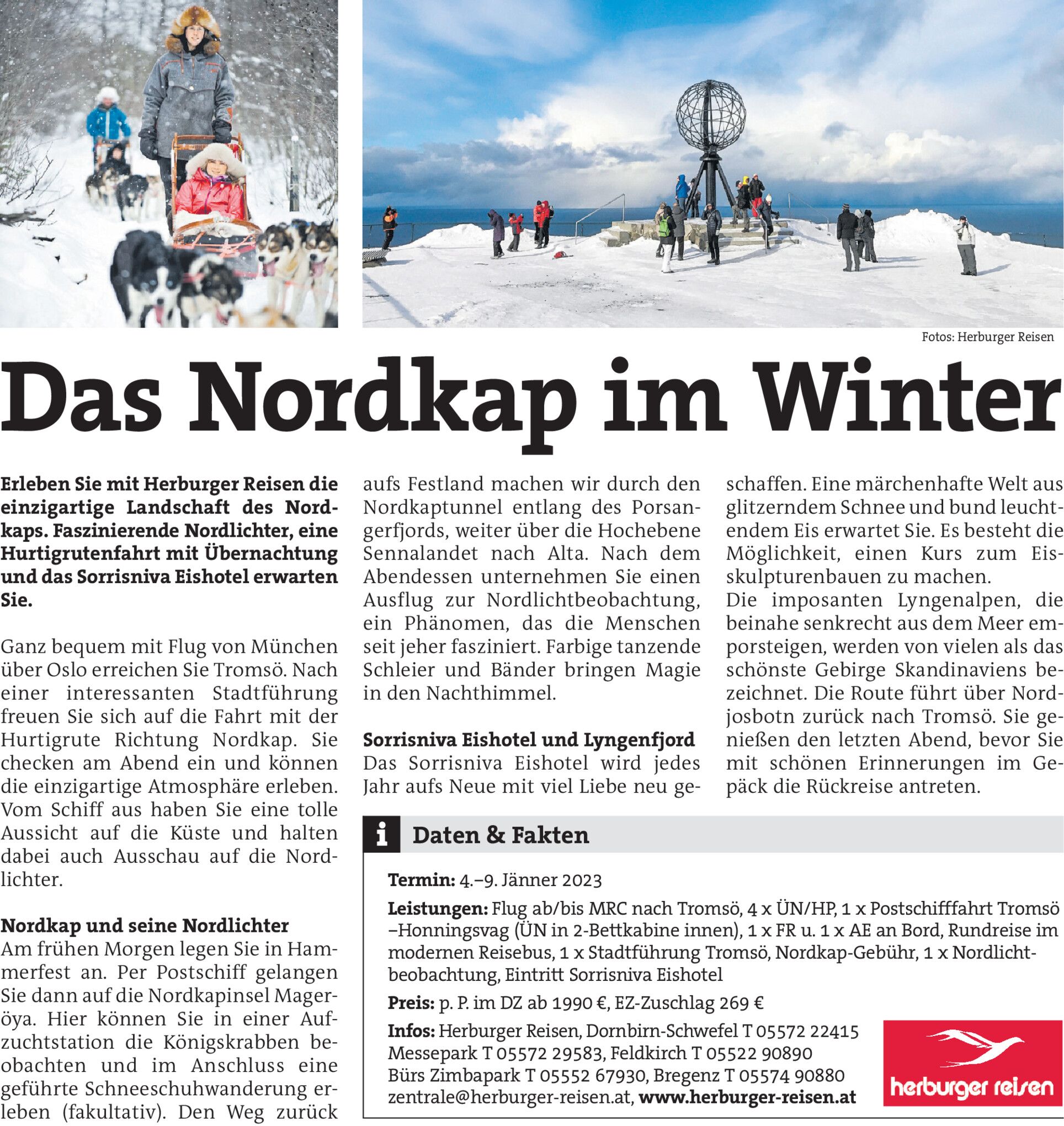 Fotos: Herburger Reisen

Das Nordkap im Winter

Erleben Sie mit Herburger Reisen die einzigartige Landschaft des Nordkaps. Faszinierende Nordlichter, eine Hurtigrutenfahrt mit Übernachtung und das Sorrisniva Eishotel erwarten Sie.

Ganz bequem mit Flug von München über Oslo erreichen Sie Tromsö. Nach einer interessanten Stadtführung freuen Sie sich auf die Fahrt mit der Hurtigrute Richtung Nordkap. Sie checken am Abend ein und können die einzigartige Atmosphäre erleben. Vom Schiff aus haben Sie eine tolle Aussicht auf die Küste und halten dabei auch Ausschau auf die Nordlichter.

Nordkap und seine Nordlichter
Am frühen Morgen legen Sie in Hammerfest an. Per Postschiff gelangen Sie dann auf die Nordkapinsel Mageröya. Hier können Sie in einer Aufzuchtstation die Königskrabben beobachten und im Anschluss eine geführte Schneeschuhwanderung erleben (fakultativ). Den Weg zurück aufs Festland machen wir durch den Nordkaptunnel entlang des Porsangerfjords, weiter über die Hochebene Sennalandet nach Alta. Nach dem Abendessen unternehmen Sie einen Ausflug zur Nordlichtbeobachtung, ein Phänomen, das die Menschen seit jeher fasziniert. Farbige tanzende Schleier und Bänder bringen Magie in den Nachthimmel.

Sorrisniva Eishotel und Lyngenfjord
Das Sorrisniva Eishotel wird jedes Jahr aufs Neue mit viel Liebe neu geschaffen. Eine märchenhafte Welt aus glitzerndem Schnee und bund leuchtendem Eis erwartet Sie. Es besteht die Möglichkeit, einen Kurs zum Eisskulpturenbauen zu machen.
Die imposanten Lyngenalpen, die beinahe senkrecht aus dem Meer emporsteigen, werden von vielen als das schönste Gebirge Skandinaviens bezeichnet. Die Route führt über Nordjosbotn zurück nach Tromsö. Sie genießen den letzten Abend, bevor Sie mit schönen Erinnerungen im Gepäck die Rückreise antreten.

i Daten & Fakten

Termin: 4.–9. Jänner 2023

Leistungen: Flug ab/bis MRC nach Tromsö, 4 x ÜN/HP, 1 x Postschifffahrt Tromsö –Honningsvag (ÜN in 2-Bettkabine innen), 1 x FR u. 1 x AE an Bord, Rundreise im modernen Reisebus, 1 x Stadtführung Tromsö, Nordkap-Gebühr, 1 x Nordlichtbeobachtung, Eintritt Sorrisniva Eishotel

Preis: p. P. im DZ ab 1990 €, EZ-Zuschlag 269 €

Infos: Herburger Reisen, Dornbirn-Schwefel T 05572 22415 Messepark T 05572 29583, Feldkirch T 05522 90890 Bürs Zimbapark T 05552 67930, Bregenz T 05574 90880 zentrale@herburger-reisen.at, www.herburger-reisen.at

herburger reisen